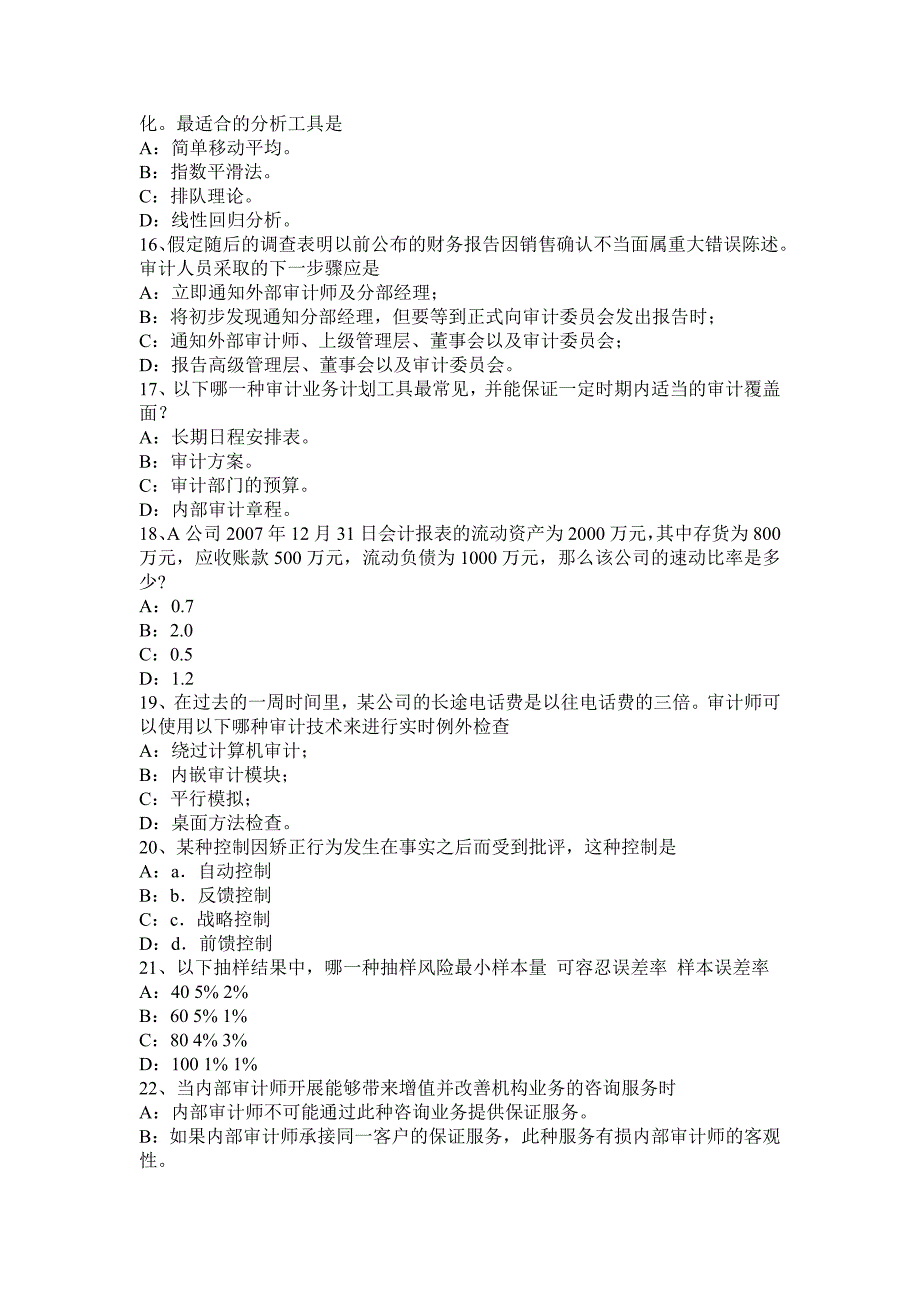 化。最适合的分析工具是
A：简单移动平均。
B：指数平滑法。
C：排队理论。
D：线性回归分析。
16、假定随后的调查表明以前公布的财务报告因销售确认不当面属重大错误陈述。审计人员采取的下一步骤应是
A：立即通知外部审计师及分部经理；
B：将初步发现通知分部经理，但要等到正式向审计委员会发出报告时；
C：通知外部审计师、上级管理层、董事会以及审计委员会；
D：报告高级管理层、董事会以及审计委员会。
17、以下哪一种审计业务计划工具最常见，并能保证一定时期内适当的审计覆盖面？
A：长期日程安排表。
B：审计方案。
C：审计部门的预算。
D：内部审计章程。
18、A 公司 2007 年 12 月 31 日会计报表的流动资产为 2000 万元，其中存货为 800 万元，应收账款 500 万元，流动负债为 1000 万元，那么该公司的速动比率是多少？
A：0.7
B：2.0
C：0.5
D：1.2
19、在过去的一周时间里，某公司的长途电话费是以往电话费的三倍。审计师可以使用以下哪种审计技术来进行实时例外检查
A：绕过计算机审计；
B：内嵌审计模块；
C：平行模拟；
D：桌面方法检查。
20、某种控制因矫正行为发生在事实之后而受到批评，这种控制是
A：a．自动控制
B：b．反馈控制
C：c．战略控制
D：d．前馈控制
21、以下抽样结果中，哪一种抽样风险最小样本量 可容忍误差率 样本误差率
A：40 5% 2%
B：60 5% 1%
C：80 4% 3%
D：100 1% 1%
22、当内部审计师开展能够带来增值并改善机构业务的咨询服务时
A：内部审计师不可能通过此种咨询业务提供保证服务。
B：如果内部审计师承接同一客户的保证服务，此种服务有损内部审计师的客观性。